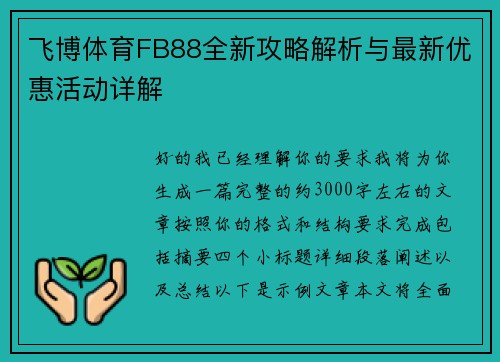 飞博体育FB88全新攻略解析与最新优惠活动详解

好的我已经理解你的要求我将为你生成一篇完整的约3000字左右的文章按照你的格式和结构要求完成包括摘要四个小标题详细段落阐述以及总结以下是示例文章本文将全面